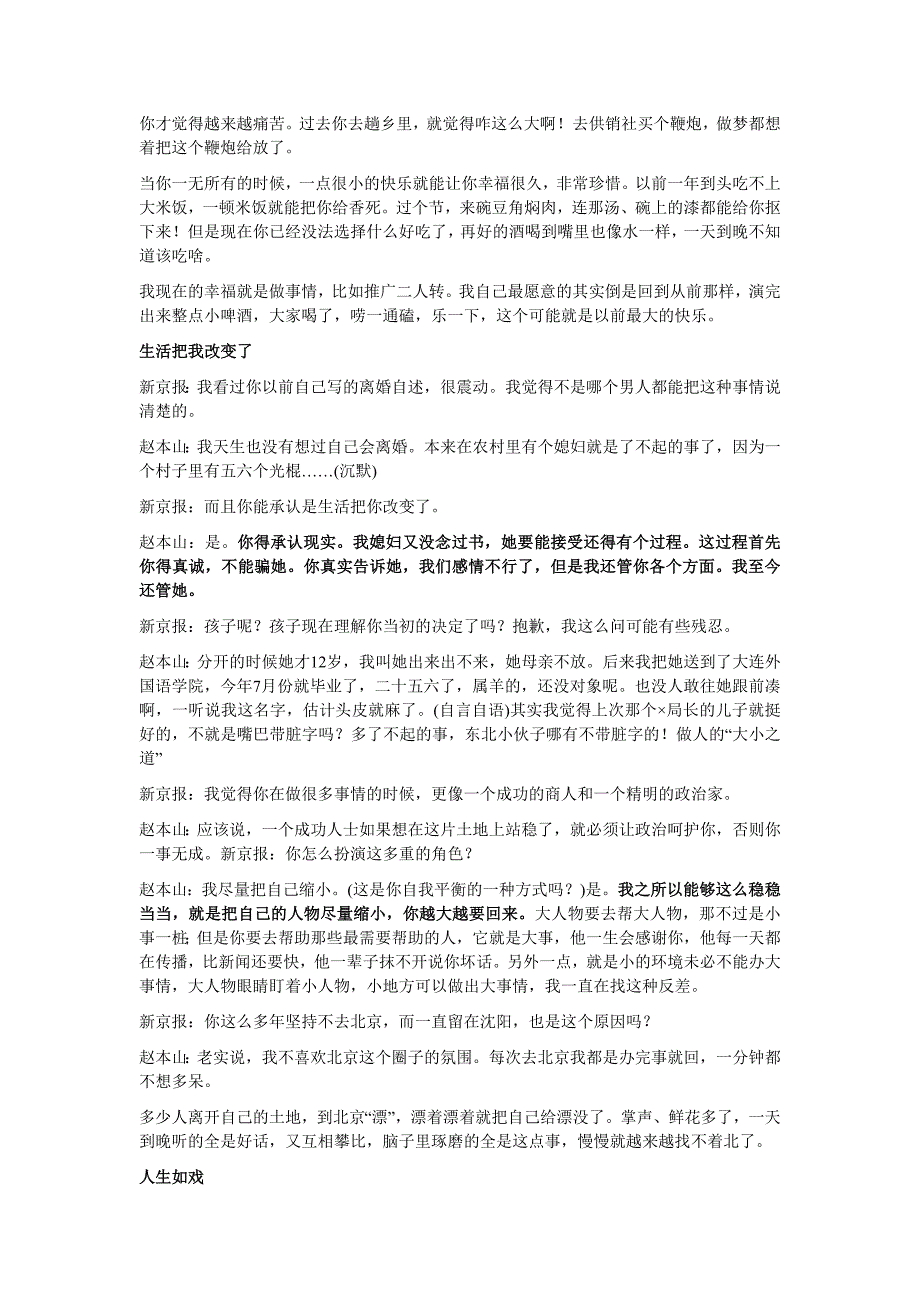 你才觉得越来越痛苦。过去你去趟乡里，就觉得咋这么大啊！去供销社买个鞭炮，做梦都想着把这个鞭炮给放了。

当你一无所有的时候，一点很小的快乐就能让你幸福很久，非常珍惜。以前一年到头吃不上大米饭，一顿米饭就能把你给香死。过个节，来碗豆角焖肉，连那汤、碗上的漆都能给你抠下来！但是现在你已经没法选择什么好吃了，再好的酒喝到嘴里也像水一样，一天到晚不知道该吃啥。

我现在的幸福就是做事情，比如推广二人转。我自己最愿意的其实倒是回到从前那样，演完出来整点小啤酒，大家喝了，唠一通磕，乐一下，这个可能就是以前最大的快乐。

生活把我改变了

新京报：我看过你以前自己写的离婚自述，很震动。我觉得不是哪个男人都能把这种事情说清楚的。

赵本山：我天生也没有想过自己会离婚。本来在农村里有个媳妇就是了不起的事了，因为一个村子里有五六个光棍……(沉默)

新京报：而且你能承认是生活把你改变了。

赵本山：是。你得承认现实。我媳妇又没念过书，她要能接受还得有个过程。这过程首先你得真诚，不能骗她。你真实告诉她，我们感情不行了，但是我还管你各个方面。我至今还管她。

新京报：孩子呢？孩子现在理解你当初的决定了吗？抱歉，我这么问可能有些残忍。

赵本山：分开的时候她才12岁，我叫她出来出不来，她母亲不放。后来我把她送到了大连外国语学院，今年7月份就毕业了，二十五六了，属羊的，还没对象呢。也没人敢往她跟前凑啊，一听说我这名字，估计头皮就麻了。(自言自语)其实我觉得上次那个×局长的儿子就挺好的，不就是嘴巴带脏字吗？多了不起的事，东北小伙子哪有不带脏字的！做人的“大小之道”

新京报：我觉得你在做很多事情的时候，更像一个成功的商人和一个精明的政治家。

赵本山：应该说，一个成功人士如果想在这片土地上站稳了，就必须让政治呵护你，否则你一事无成。新京报：你怎么扮演这多重的角色？

赵本山：我尽量把自己缩小。(这是你自我平衡的一种方式吗？)是。我之所以能够这么稳稳当当，就是把自己的人物尽量缩小，你越大越要回来。大人物要去帮大人物，那不过是小事一桩；但是你要去帮助那些最需要帮助的人，它就是大事，他一生会感谢你，他每一天都在传播，比新闻还要快，他一辈子抹不开说你坏话。另外一点，就是小的环境未必不能办大事情，大人物眼睛盯着小人物，小地方可以做出大事情，我一直在找这种反差。

新京报：你这么多年坚持不去北京，而一直留在沈阳，也是这个原因吗？

赵本山：老实说，我不喜欢北京这个圈子的氛围。每次去北京我都是办完事就回，一分钟都不想多呆。

多少人离开自己的土地，到北京“漂”，漂着漂着就把自己给漂没了。掌声、鲜花多了，一天到晚听的全是好话，又互相攀比，脑子里琢磨的全是这点事，慢慢就越来越找不着北了。

人生如戏